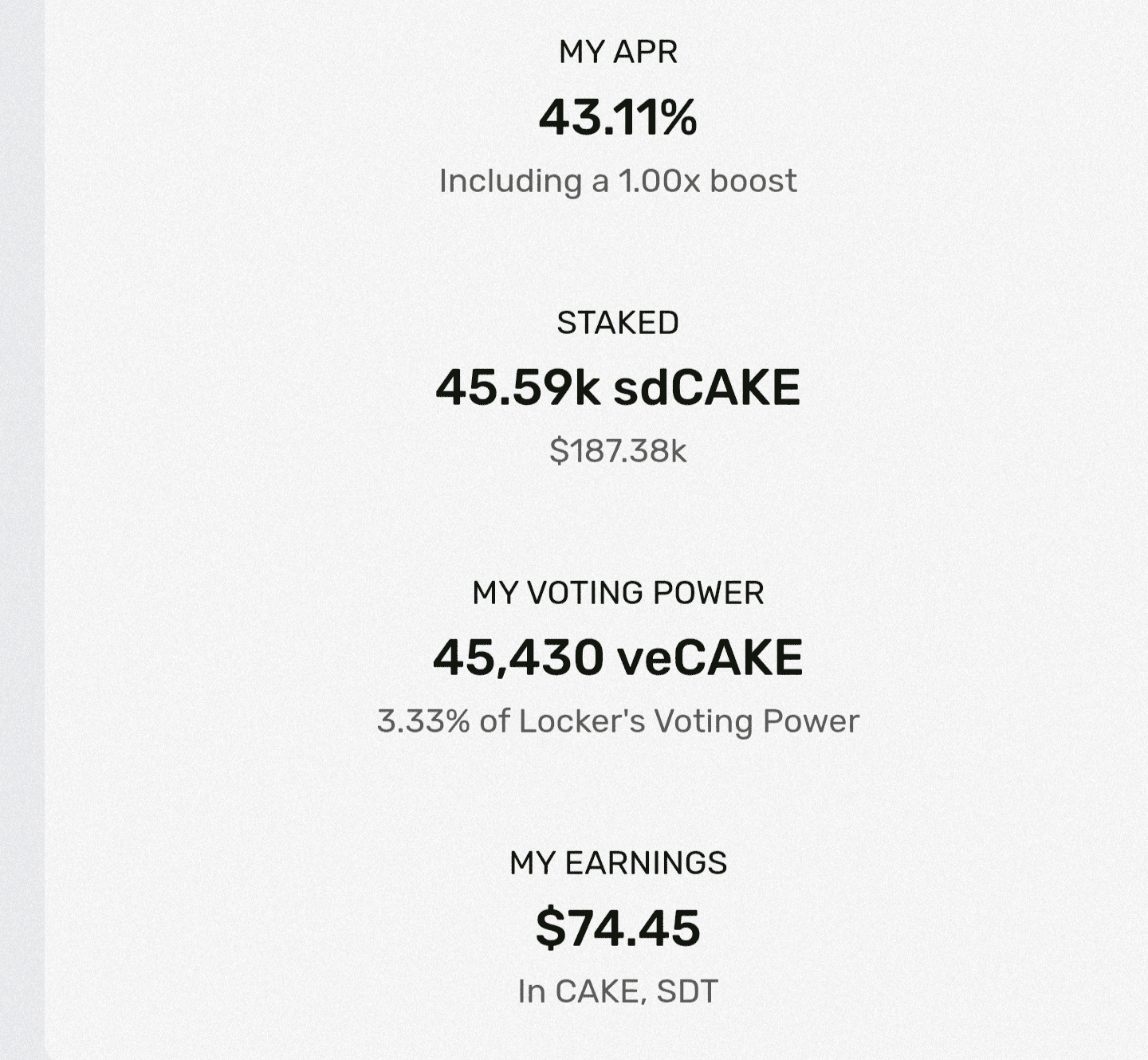 MY APR

43.11%

Including a 1.00x boost

STAKED

45.59k sdCAKE

$187.38k

MY VOTING POWER

45,430 veCAKE

3.33% of Locker's Voting Power

MY EARNINGS

$74.45

In CAKE, SDT